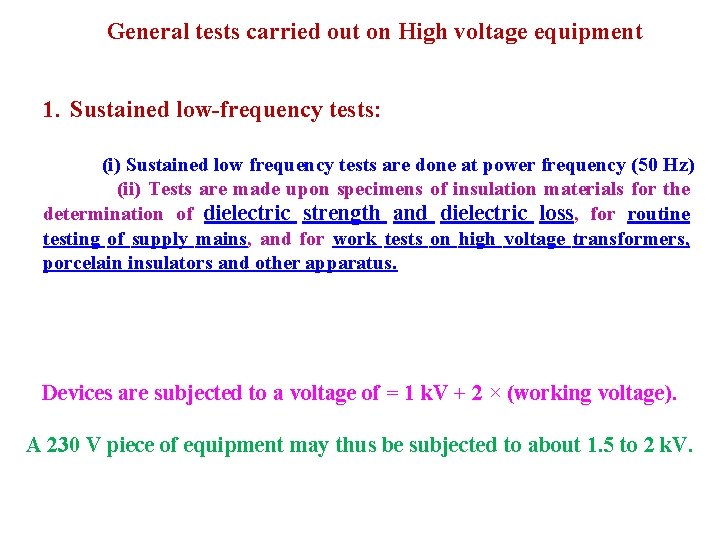 General tests carried out on High voltage equipment

1. Sustained low-frequency tests:

(i) Sustained low frequency tests are done at power frequency (50 Hz)

(ii) Tests are made upon specimens of insulation materials for the determination of dielectric strength and dielectric loss, for routine testing of supply mains, and for work tests on high voltage transformers, porcelain insulators and other apparatus.

Devices are subjected to a voltage of = 1 kV + 2 × (working voltage).

A 230 V piece of equipment may thus be subjected to about 1.5 to 2 kV.